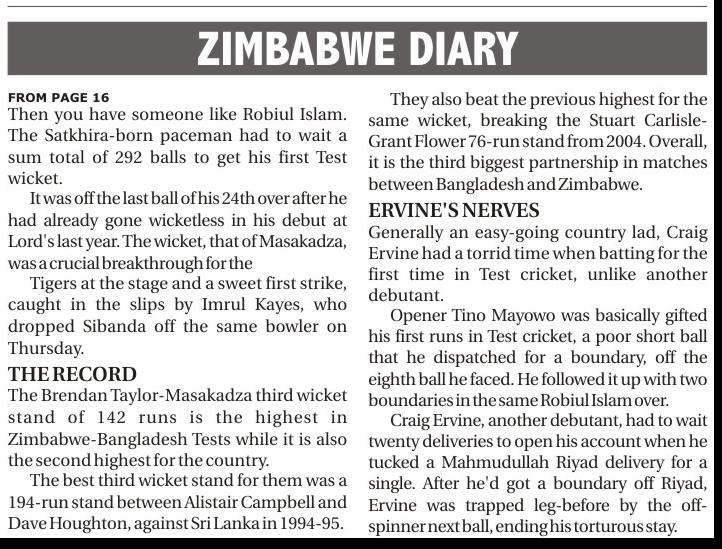 ZIMBABWE DIARY

FROM PAGE 16
Then you have someone like Robiul Islam. The Satkhira-born paceman had to wait a sum total of 292 balls to get his first Test wicket.

It was off the last ball of his 24th over after he had already gone wicketless in his debut at Lord's last year. The wicket, that of Masakadza, was a crucial breakthrough for the

Tigers at the stage and a sweet first strike, caught in the slips by Imrul Kayes, who dropped Sibanda off the same bowler on Thursday.

THE RECORD
The Brendan Taylor-Masakadza third wicket stand of 142 runs is the highest in Zimbabwe-Bangladesh Tests while it is also the second highest for the country.

The best third wicket stand for them was a 194-run stand between Alistair Campbell and Dave Houghton, against Sri Lanka in 1994-95.

They also beat the previous highest for the same wicket, breaking the Stuart Carlisle-Grant Flower 76-run stand from 2004. Overall, it is the third biggest partnership in matches between Bangladesh and Zimbabwe.

ERVINE'S NERVES
Generally an easy-going country lad, Craig Ervine had a torrid time when batting for the first time in Test cricket, unlike another debutant.

Opener Tino Mayowo was basically gifted his first runs in Test cricket, a poor short ball that he dispatched for a boundary, off the eighth ball he faced. He followed it up with two boundaries in the same Robiul Islam over.

Craig Ervine, another debutant, had to wait twenty deliveries to open his account when he tucked a Mahmudullah Riyad delivery for a single. After he'd got a boundary off Riyad, Ervine was trapped leg-before by the off-spinner next ball, ending his torturous stay.